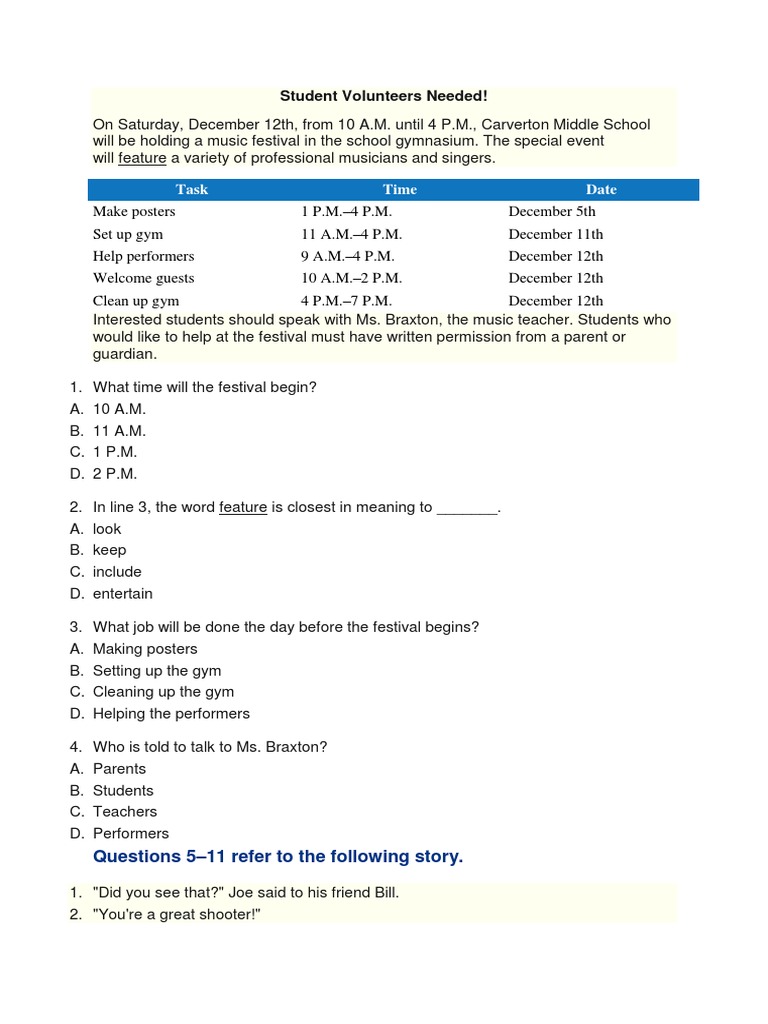 Student Volunteers Needed!

On Saturday, December 12th, from 10 A.M. until 4 P.M., Carverton Middle School will be holding a music festival in the school gymnasium. The special event will feature a variety of professional musicians and singers.

| Task | Time | Date |
|---|---|---|
| Make posters | 1 P.M.–4 P.M. | December 5th |
| Set up gym | 11 A.M.–4 P.M. | December 11th |
| Help performers | 9 A.M.–4 P.M. | December 12th |
| Welcome guests | 10 A.M.–2 P.M. | December 12th |
| Clean up gym | 4 P.M.–7 P.M. | December 12th |

Interested students should speak with Ms. Braxton, the music teacher. Students who would like to help at the festival must have written permission from a parent or guardian.

1. What time will the festival begin?
A. 10 A.M.
B. 11 A.M.
C. 1 P.M.
D. 2 P.M.

2. In line 3, the word feature is closest in meaning to _______.
A. look
B. keep
C. include
D. entertain

3. What job will be done the day before the festival begins?
A. Making posters
B. Setting up the gym
C. Cleaning up the gym
D. Helping the performers

4. Who is told to talk to Ms. Braxton?
A. Parents
B. Students
C. Teachers
D. Performers

Questions 5–11 refer to the following story.

1. "Did you see that?" Joe said to his friend Bill.
2. "You're a great shooter!"